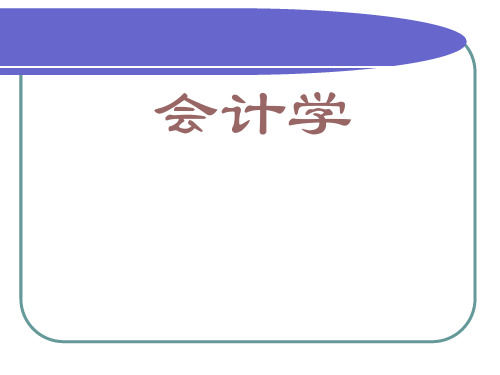 会计学